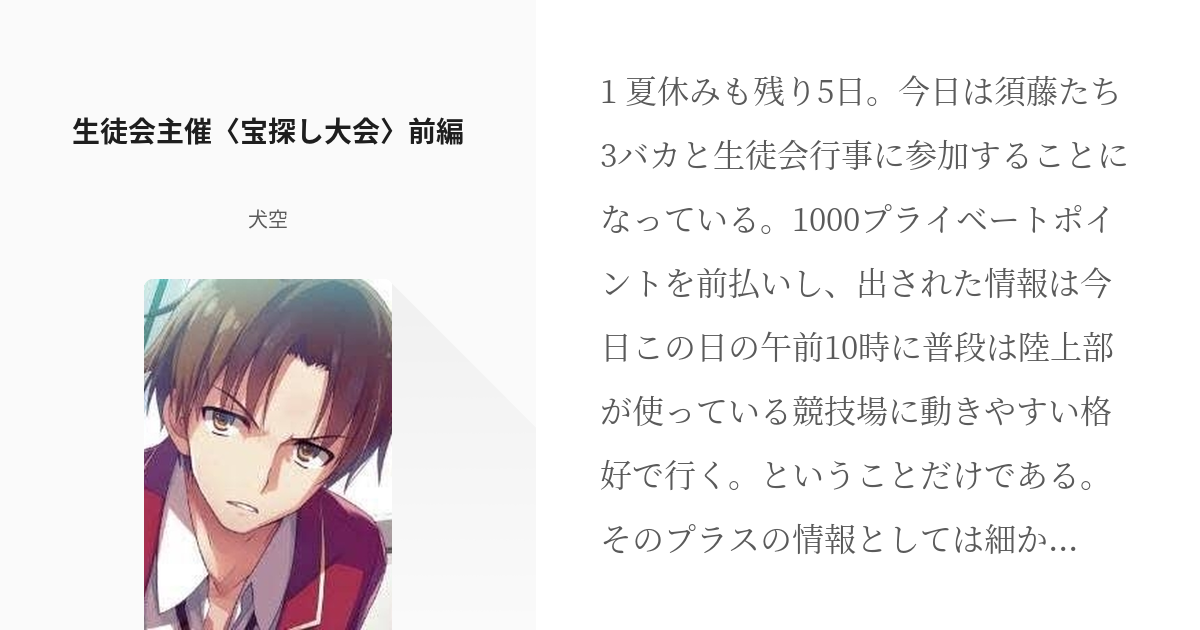 生徒会主催〈宝探し大会〉前編

犬空

1 夏休みも残り5日。今日は須藤たち3バカと生徒会行事に参加することになっている。1000プライベートポイントを前払いし、出された情報は今日この日の午前10時に普段は陸上部が使っている競技場に動きやすい格好で行く。ということだけである。そのプラスの情報としては細か...